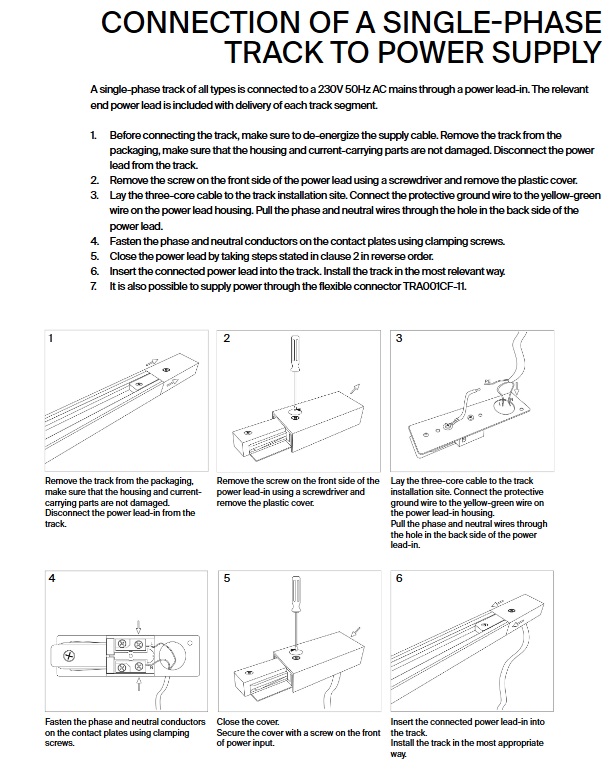 CONNECTION OF A SINGLE-PHASE TRACK TO POWER SUPPLY

A single-phase track of all types is connected to a 230V 50Hz AC mains through a power lead-in. The relevant end power lead is included with delivery of each track segment.

1. Before connecting the track, make sure to de-energize the supply cable. Remove the track from the packaging, make sure that the housing and current-carrying parts are not damaged. Disconnect the power lead from the track.
2. Remove the screw on the front side of the power lead using a screwdriver and remove the plastic cover.
3. Lay the three-core cable to the track installation site. Connect the protective ground wire to the yellow-green wire on the power lead housing. Pull the phase and neutral wires through the hole in the back side of the power lead.
4. Fasten the phase and neutral conductors on the contact plates using clamping screws.
5. Close the power lead by taking steps stated in clause 2 in reverse order.
6. Insert the connected power lead into the track. Install the track in the most relevant way.
7. It is also possible to supply power through the flexible connector TRA001CF-11.

1

Remove the track from the packaging, make sure that the housing and current-carrying parts are not damaged. Disconnect the power lead-in from the track.

2

Remove the screw on the front side of the power lead-in using a screwdriver and remove the plastic cover.

3

Lay the three-core cable to the track installation site. Connect the protective ground wire to the yellow-green wire on the power lead-in housing. Pull the phase and neutral wires through the hole in the back side of the power lead-in.

4

Fasten the phase and neutral conductors on the contact plates using clamping screws.

5

Close the cover. Secure the cover with a screw on the front of power input.

6

Insert the connected power lead-in into the track. Install the track in the most appropriate way.